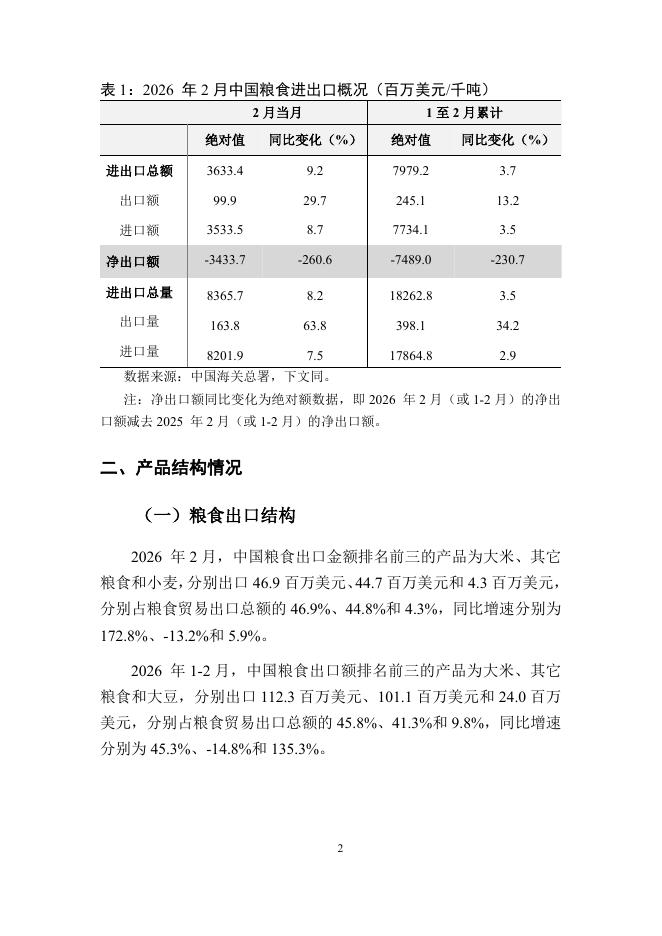 表 1：2026 年 2 月中国粮食进出口概况（百万美元/千吨）

| | 2 月当月 | | 1 至 2 月累计 | |
|---|---|---|---|---|
| | 绝对值 | 同比变化（%） | 绝对值 | 同比变化（%） |
| 进出口总额 | 3633.4 | 9.2 | 7979.2 | 3.7 |
| 出口额 | 99.9 | 29.7 | 245.1 | 13.2 |
| 进口额 | 3533.5 | 8.7 | 7734.1 | 3.5 |
| 净出口额 | -3433.7 | -260.6 | -7489.0 | -230.7 |
| 进出口总量 | 8365.7 | 8.2 | 18262.8 | 3.5 |
| 出口量 | 163.8 | 63.8 | 398.1 | 34.2 |
| 进口量 | 8201.9 | 7.5 | 17864.8 | 2.9 |

数据来源：中国海关总署，下文同。

注：净出口额同比变化为绝对额数据，即 2026 年 2 月（或 1-2 月）的净出口额减去 2025 年 2 月（或 1-2 月）的净出口额。

二、产品结构情况

（一）粮食出口结构

2026 年 2 月，中国粮食出口金额排名前三的产品为大米、其它粮食和小麦，分别出口 46.9 百万美元、44.7 百万美元和 4.3 百万美元，分别占粮食贸易出口总额的 46.9%、44.8%和 4.3%，同比增速分别为 172.8%、-13.2%和 5.9%。

2026 年 1-2 月，中国粮食出口额排名前三的产品为大米、其它粮食和大豆，分别出口 112.3 百万美元、101.1 百万美元和 24.0 百万美元，分别占粮食贸易出口总额的 45.8%、41.3%和 9.8%，同比增速分别为 45.3%、-14.8%和 135.3%。

2